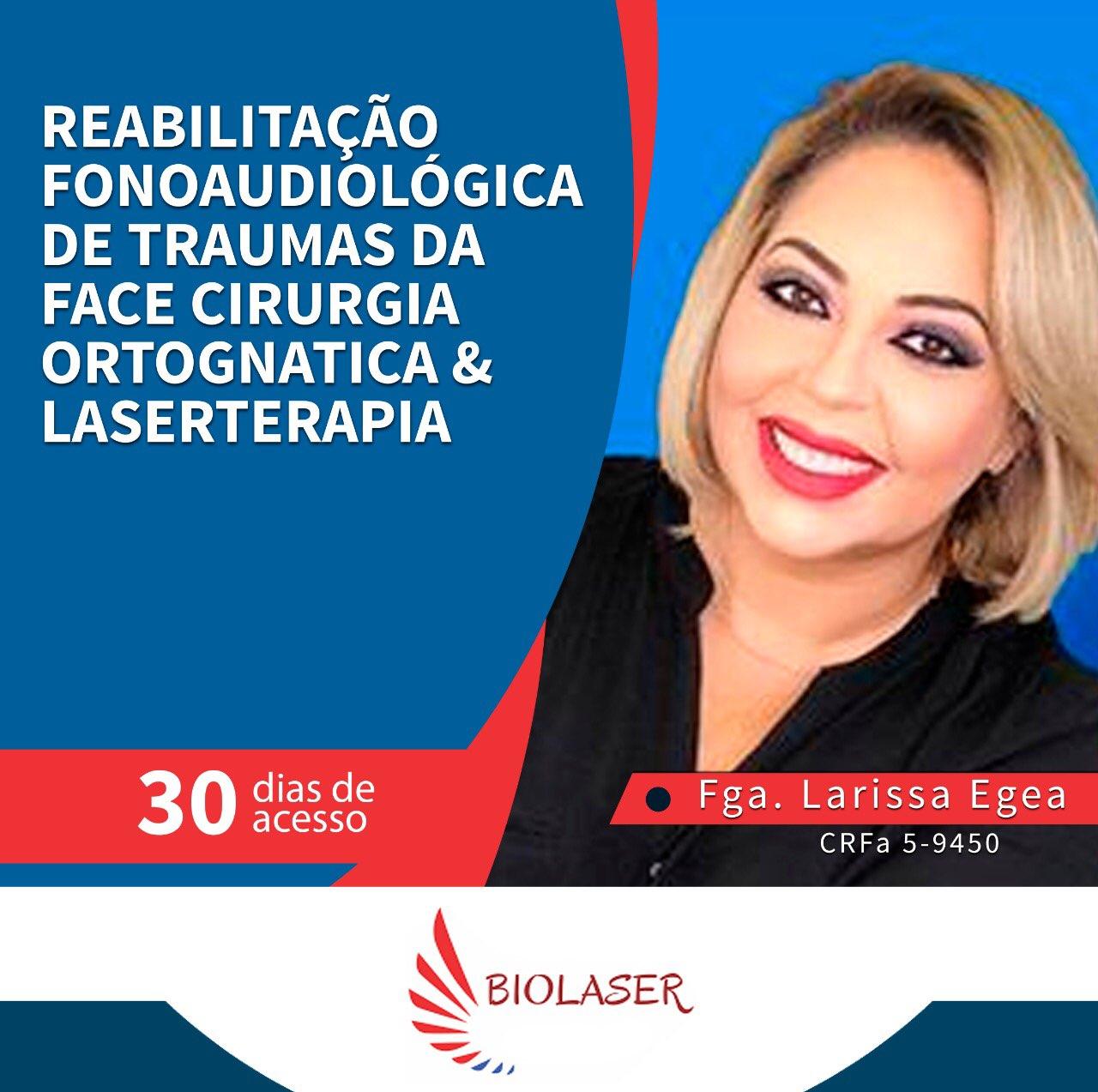 REABILITAÇÃO FONOAUDIOLÓGICA DE TRAUMAS DA FACE CIRURGIA ORTOGNATICA & LASERTERAPIA

30 dias de acesso

Fga. Larissa Egea
CRFa 5-9450

BIOLASER